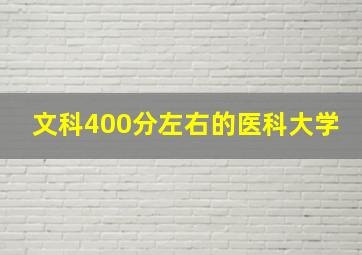 文科400分左右的医科大学